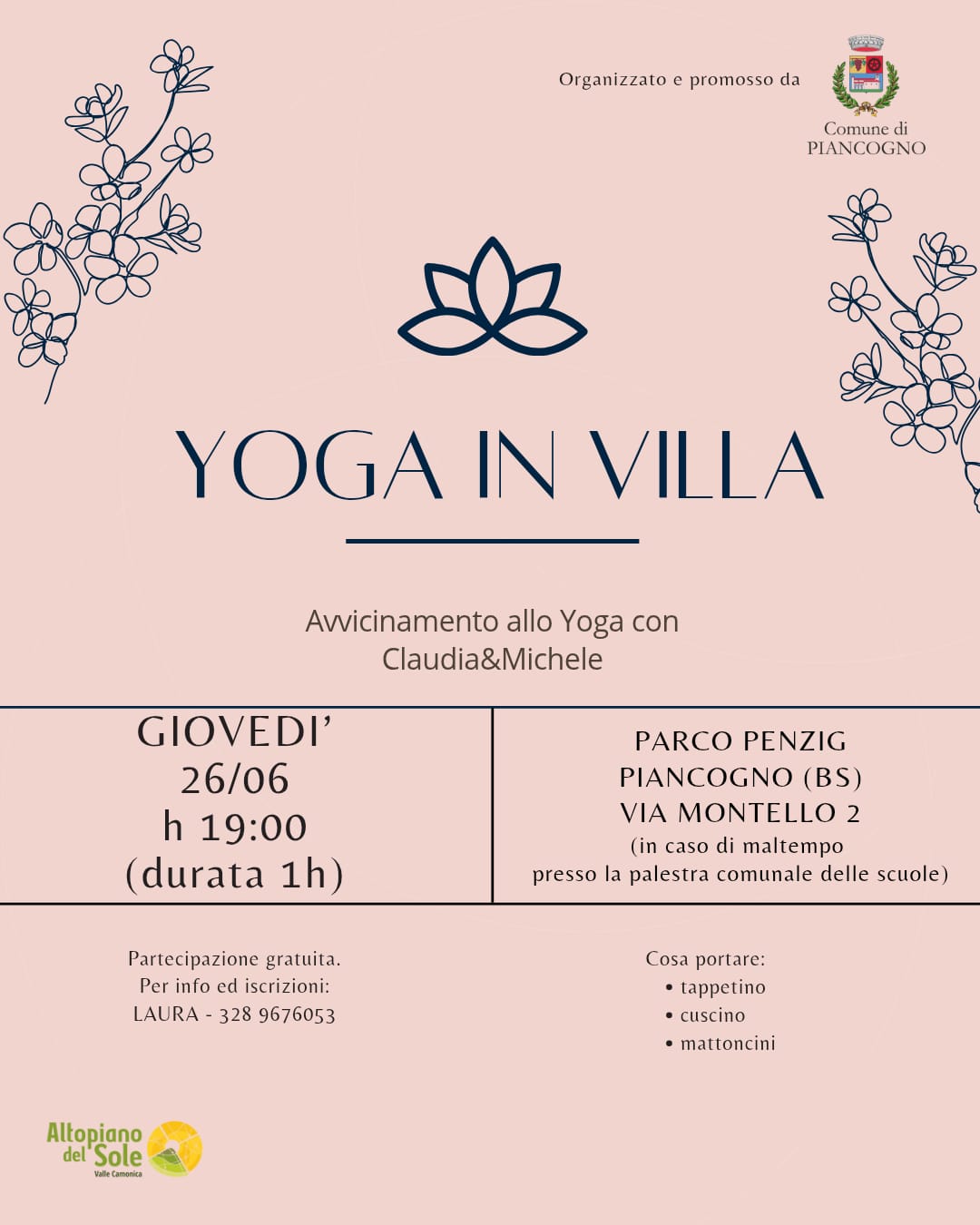 Organizzato e promosso da

Comune di
PIANCOGNO

YOGA IN VILLA

Avvicinamento allo Yoga con
Claudia&Michele

GIOVEDI'
26/06
h 19:00
(durata 1h)

PARCO PENZIG
PIANCOGNO (BS)
VIA MONTELLO 2
(in caso di maltempo
presso la palestra comunale delle scuole)

Partecipazione gratuita.
Per info ed iscrizioni:
LAURA - 328 9676053

Cosa portare:
• tappetino
• cuscino
• mattoncini

Altopiano del Sole
Valle Camonica